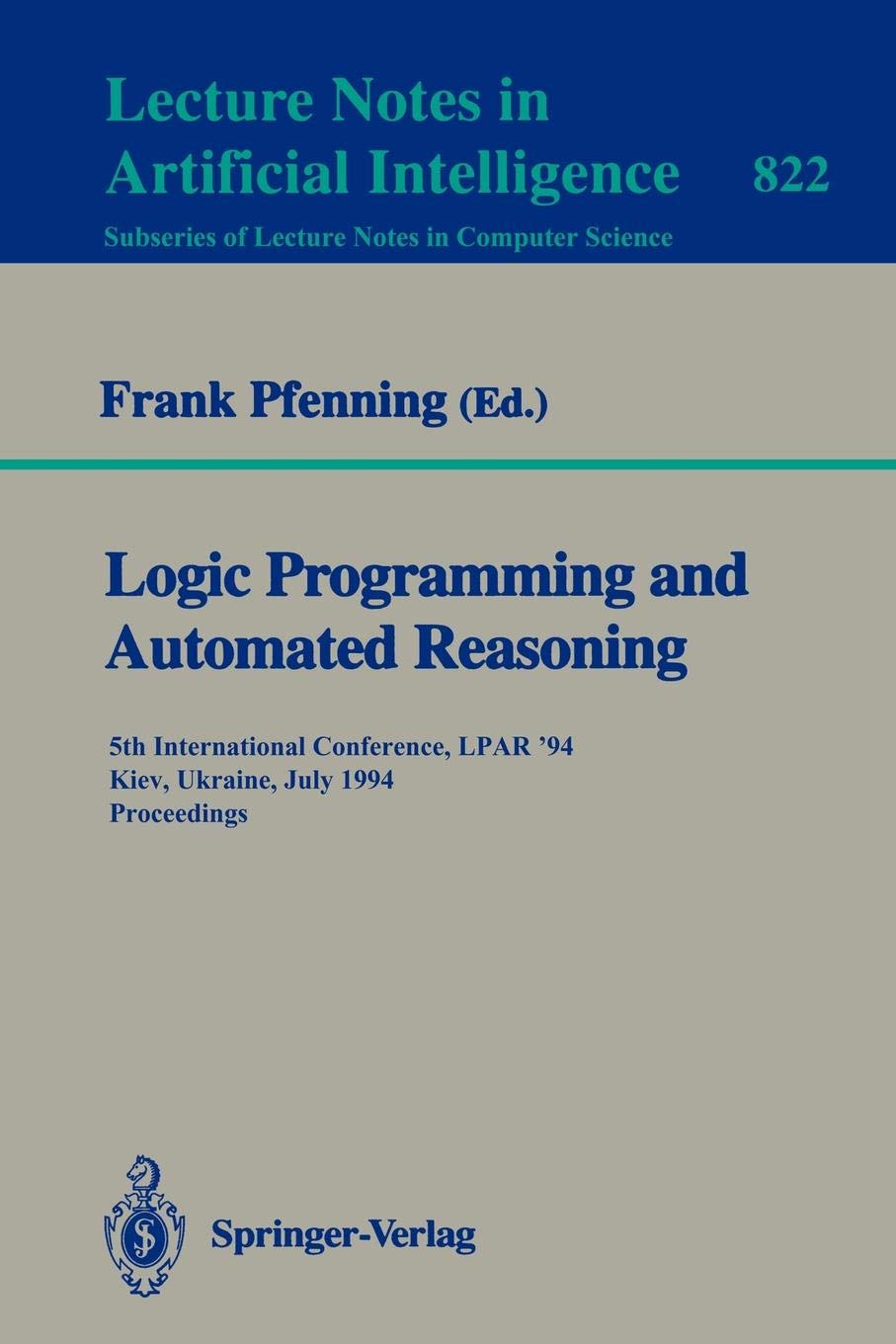 Lecture Notes in Artificial Intelligence 822

Subseries of Lecture Notes in Computer Science

Frank Pfenning (Ed.)

Logic Programming and Automated Reasoning

5th International Conference, LPAR '94
Kiev, Ukraine, July 1994
Proceedings

Springer-Verlag